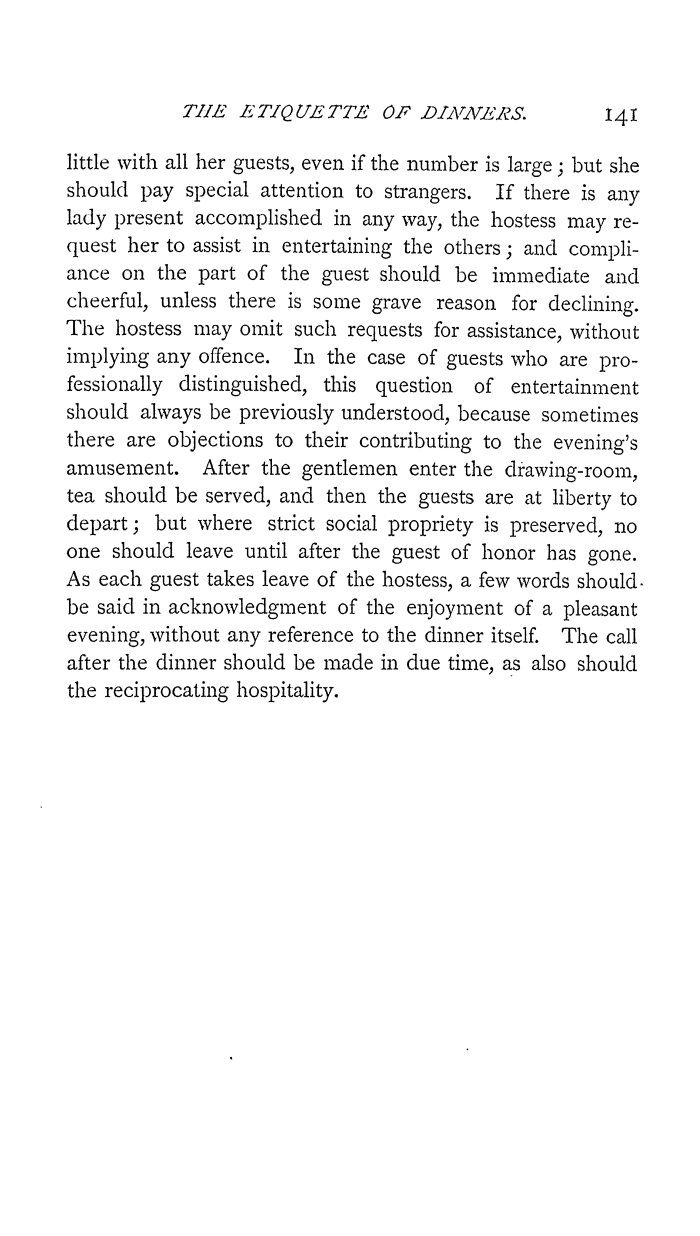 THE ETIQUETTE OF DINNERS. 141

little with all her guests, even if the number is large; but she should pay special attention to strangers. If there is any lady present accomplished in any way, the hostess may request her to assist in entertaining the others; and compliance on the part of the guest should be immediate and cheerful, unless there is some grave reason for declining. The hostess may omit such requests for assistance, without implying any offence. In the case of guests who are professionally distinguished, this question of entertainment should always be previously understood, because sometimes there are objections to their contributing to the evening's amusement. After the gentlemen enter the drawing-room, tea should be served, and then the guests are at liberty to depart; but where strict social propriety is preserved, no one should leave until after the guest of honor has gone. As each guest takes leave of the hostess, a few words should be said in acknowledgment of the enjoyment of a pleasant evening, without any reference to the dinner itself. The call after the dinner should be made in due time, as also should the reciprocating hospitality.